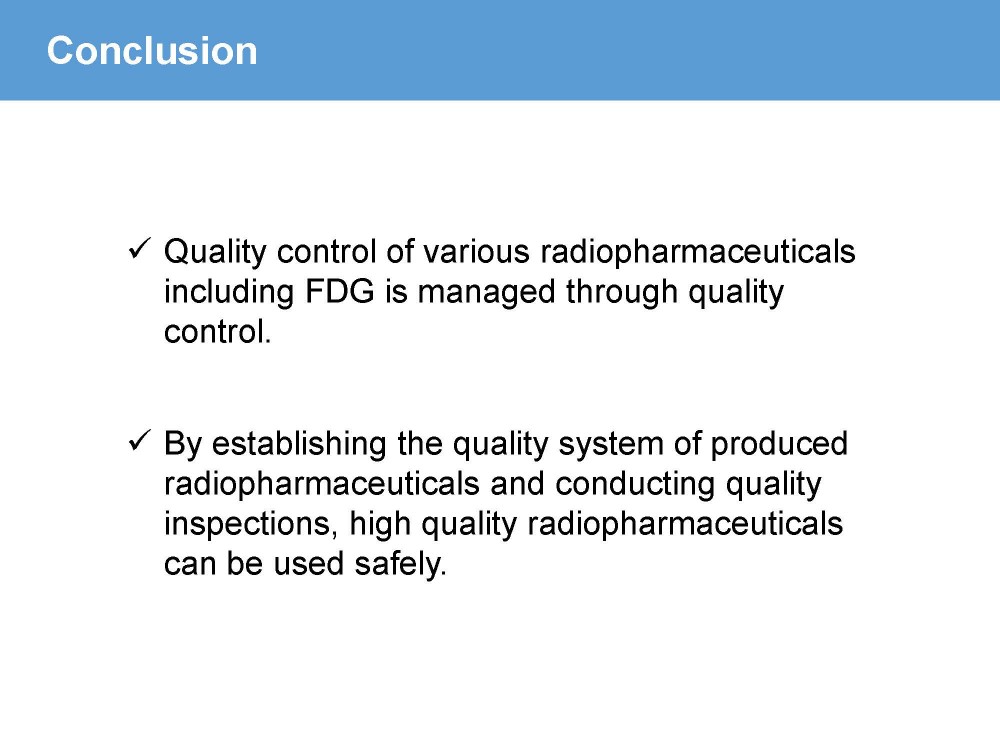 Conclusion

✓ Quality control of various radiopharmaceuticals including FDG is managed through quality control.

✓ By establishing the quality system of produced radiopharmaceuticals and conducting quality inspections, high quality radiopharmaceuticals can be used safely.